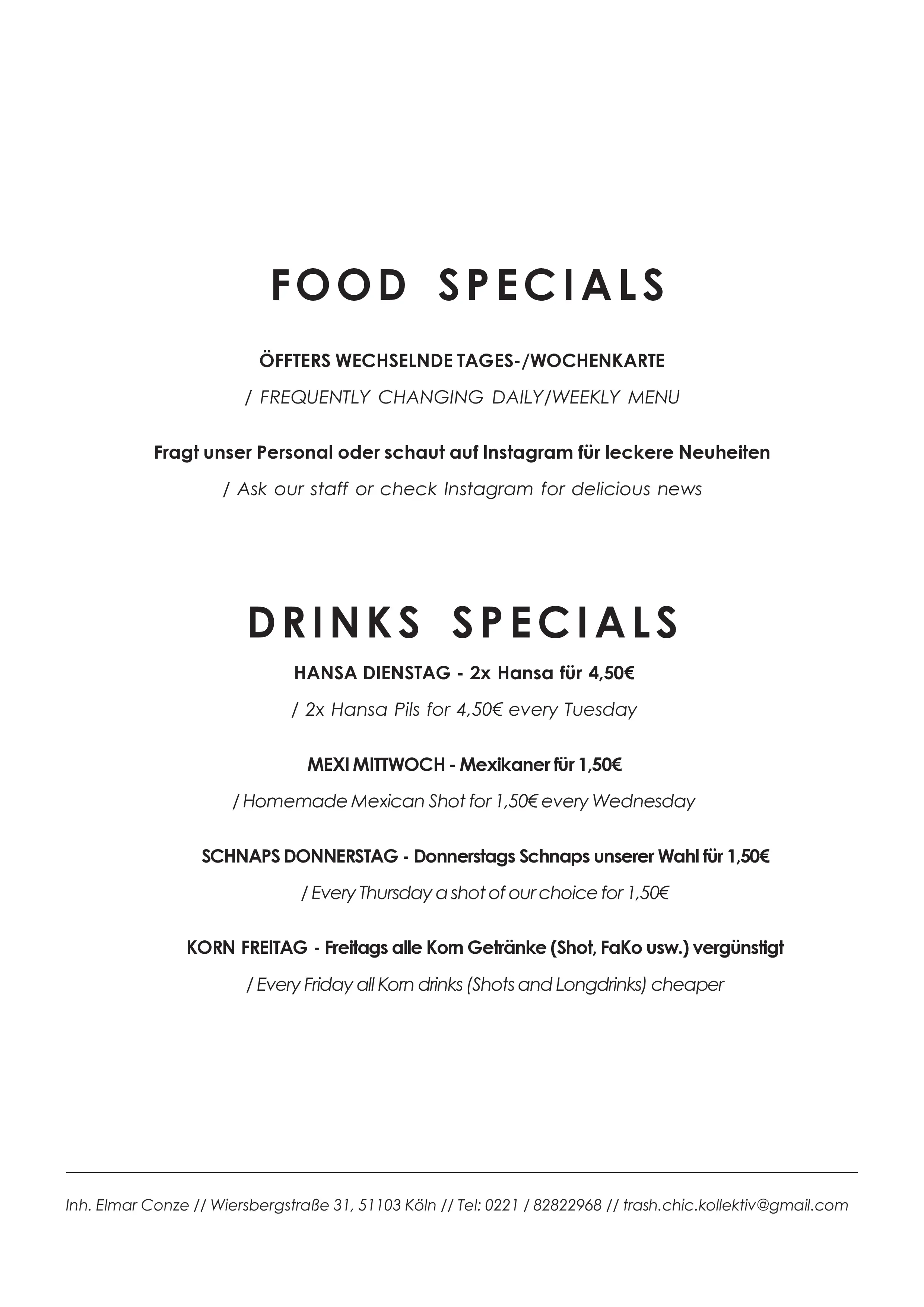 FOOD SPECIALS

ÖFFTERS WECHSELNDE TAGES-/WOCHENKARTE

/ FREQUENTLY CHANGING DAILY/WEEKLY MENU

Fragt unser Personal oder schaut auf Instagram für leckere Neuheiten

/ Ask our staff or check Instagram for delicious news

DRINKS SPECIALS

HANSA DIENSTAG - 2x Hansa für 4,50€

/ 2x Hansa Pils for 4,50€ every Tuesday

MEXI MITTWOCH - Mexikaner für 1,50€

/ Homemade Mexican Shot for 1,50€ every Wednesday

SCHNAPS DONNERSTAG - Donnerstags Schnaps unserer Wahl für 1,50€

/ Every Thursday a shot of our choice for 1,50€

KORN FREITAG - Freitags alle Korn Getränke (Shot, FaKo usw.) vergünstigt

/ Every Friday all Korn drinks (Shots and Longdrinks) cheaper

Inh. Elmar Conze // Wiersbergstraße 31, 51103 Köln // Tel: 0221 / 82822968 // trash.chic.kollektiv@gmail.com